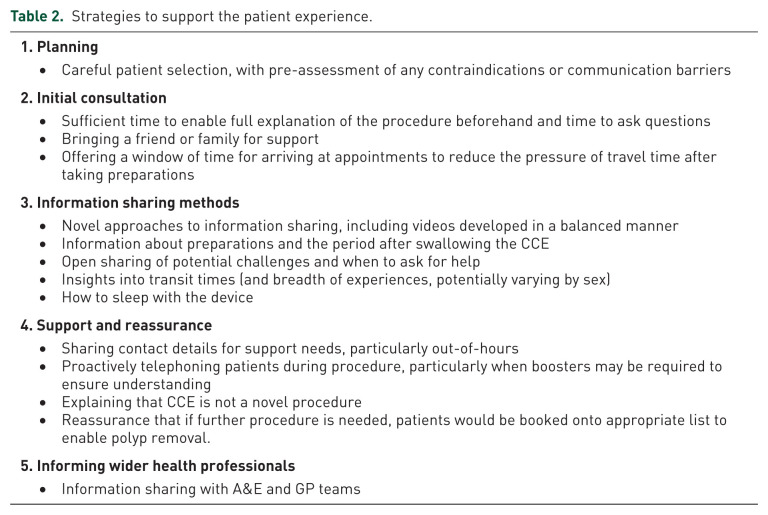 Table 2. Strategies to support the patient experience.

1. Planning
• Careful patient selection, with pre-assessment of any contraindications or communication barriers

2. Initial consultation
• Sufficient time to enable full explanation of the procedure beforehand and time to ask questions
• Bringing a friend or family for support
• Offering a window of time for arriving at appointments to reduce the pressure of travel time after taking preparations

3. Information sharing methods
• Novel approaches to information sharing, including videos developed in a balanced manner
• Information about preparations and the period after swallowing the CCE
• Open sharing of potential challenges and when to ask for help
• Insights into transit times (and breadth of experiences, potentially varying by sex)
• How to sleep with the device

4. Support and reassurance
• Sharing contact details for support needs, particularly out-of-hours
• Proactively telephoning patients during procedure, particularly when boosters may be required to ensure understanding
• Explaining that CCE is not a novel procedure
• Reassurance that if further procedure is needed, patients would be booked onto appropriate list to enable polyp removal.

5. Informing wider health professionals
• Information sharing with A&E and GP teams